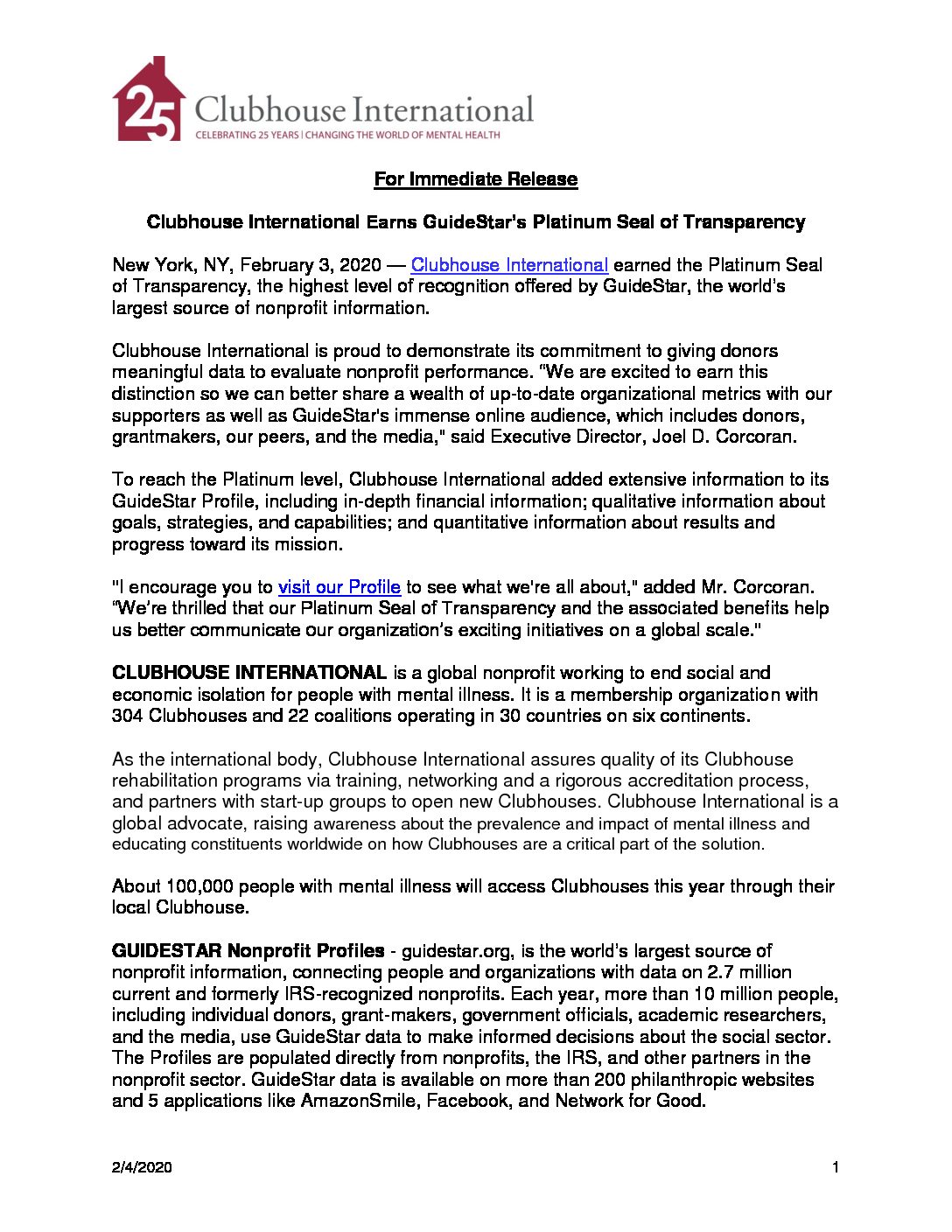 25 Clubhouse International
CELEBRATING 25 YEARS | CHANGING THE WORLD OF MENTAL HEALTH

For Immediate Release

Clubhouse International Earns GuideStar's Platinum Seal of Transparency

New York, NY, February 3, 2020 — Clubhouse International earned the Platinum Seal of Transparency, the highest level of recognition offered by GuideStar, the world's largest source of nonprofit information.

Clubhouse International is proud to demonstrate its commitment to giving donors meaningful data to evaluate nonprofit performance. "We are excited to earn this distinction so we can better share a wealth of up-to-date organizational metrics with our supporters as well as GuideStar's immense online audience, which includes donors, grantmakers, our peers, and the media," said Executive Director, Joel D. Corcoran.

To reach the Platinum level, Clubhouse International added extensive information to its GuideStar Profile, including in-depth financial information; qualitative information about goals, strategies, and capabilities; and quantitative information about results and progress toward its mission.

"I encourage you to visit our Profile to see what we're all about," added Mr. Corcoran. "We're thrilled that our Platinum Seal of Transparency and the associated benefits help us better communicate our organization's exciting initiatives on a global scale."

CLUBHOUSE INTERNATIONAL is a global nonprofit working to end social and economic isolation for people with mental illness. It is a membership organization with 304 Clubhouses and 22 coalitions operating in 30 countries on six continents.

As the international body, Clubhouse International assures quality of its Clubhouse rehabilitation programs via training, networking and a rigorous accreditation process, and partners with start-up groups to open new Clubhouses. Clubhouse International is a global advocate, raising awareness about the prevalence and impact of mental illness and educating constituents worldwide on how Clubhouses are a critical part of the solution.

About 100,000 people with mental illness will access Clubhouses this year through their local Clubhouse.

GUIDESTAR Nonprofit Profiles - guidestar.org, is the world's largest source of nonprofit information, connecting people and organizations with data on 2.7 million current and formerly IRS-recognized nonprofits. Each year, more than 10 million people, including individual donors, grant-makers, government officials, academic researchers, and the media, use GuideStar data to make informed decisions about the social sector. The Profiles are populated directly from nonprofits, the IRS, and other partners in the nonprofit sector. GuideStar data is available on more than 200 philanthropic websites and 5 applications like AmazonSmile, Facebook, and Network for Good.

2/4/2020 1